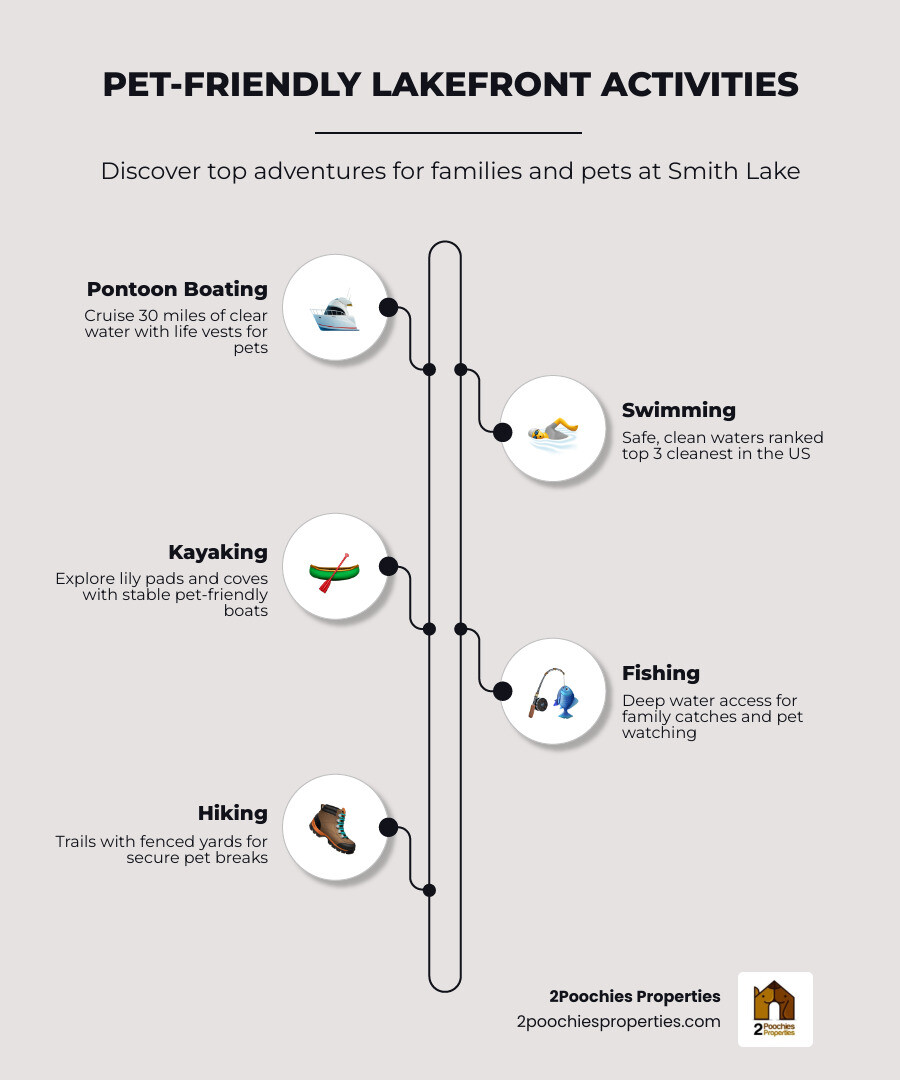 PET-FRIENDLY LAKEFRONT ACTIVITIES

Discover top adventures for families and pets at Smith Lake

Pontoon Boating
Cruise 30 miles of clear water with life vests for pets

Swimming
Safe, clean waters ranked top 3 cleanest in the US

Kayaking
Explore lily pads and coves with stable pet-friendly boats

Fishing
Deep water access for family catches and pet watching

Hiking
Trails with fenced yards for secure pet breaks

2Poochies Properties
2poochiesproperties.com

2 Poochies Properties